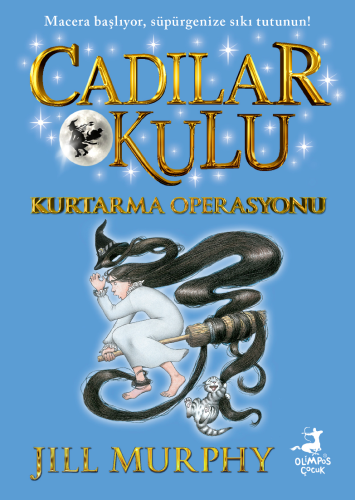 Macera başlıyor, süpürgenize sıkı tutunun!

CADILAR OKULU

KURTARMA OPERASYONU

JILL MURPHY

OLİMPOS ÇOCUK